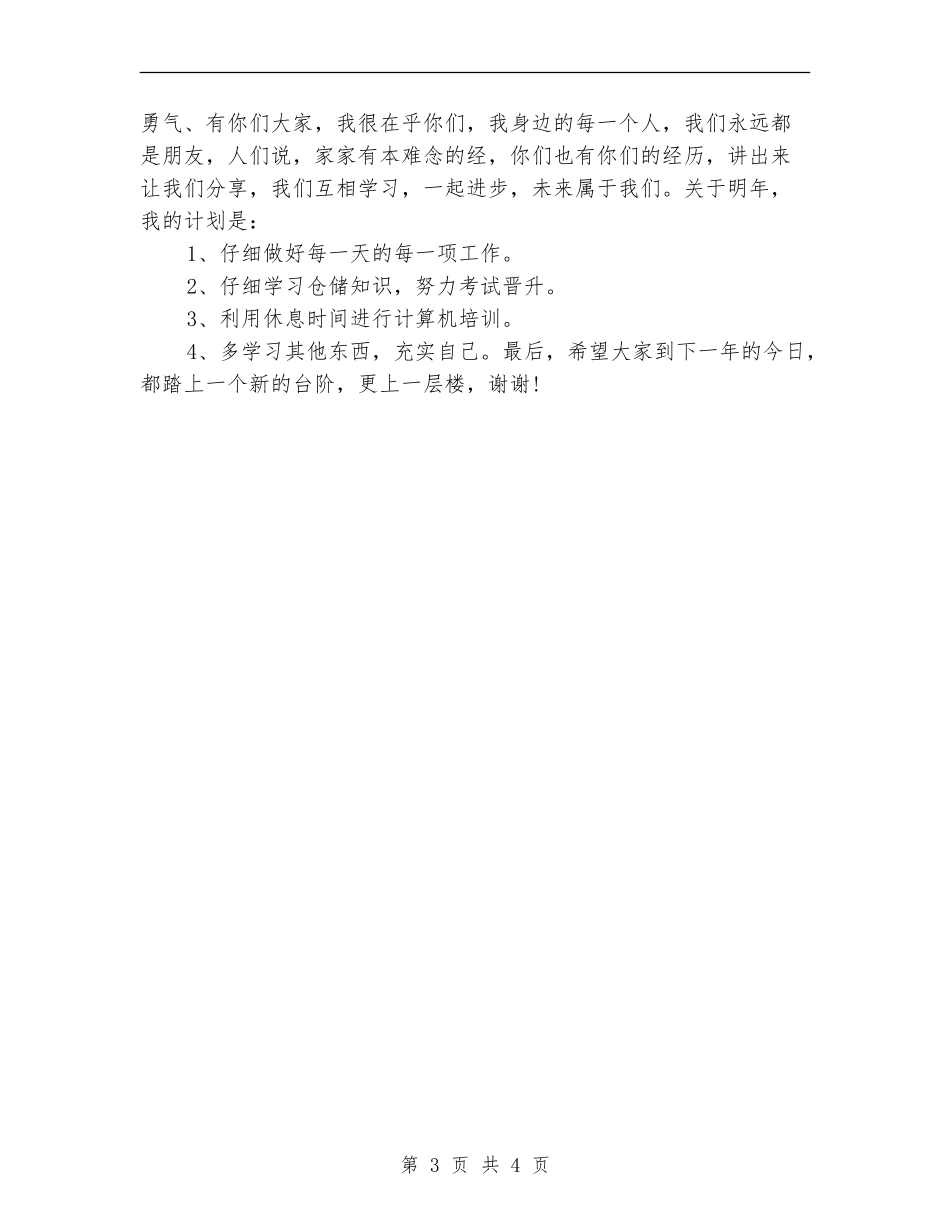 勇气、有你们大家，我很在乎你们，我身边的每一个人，我们永远都是朋友，人们说，家家有本难念的经，你们也有你们的经历，讲出来让我们分享，我们互相学习，一起进步，未来属于我们。关于明年，我的计划是：

1、仔细做好每一天的每一项工作。

2、仔细学习仓储知识，努力考试晋升。

3、利用休息时间进行计算机培训。

4、多学习其他东西，充实自己。最后，希望大家到下一年的今日，都踏上一个新的台阶，更上一层楼，谢谢！

第 3 页 共 4 页